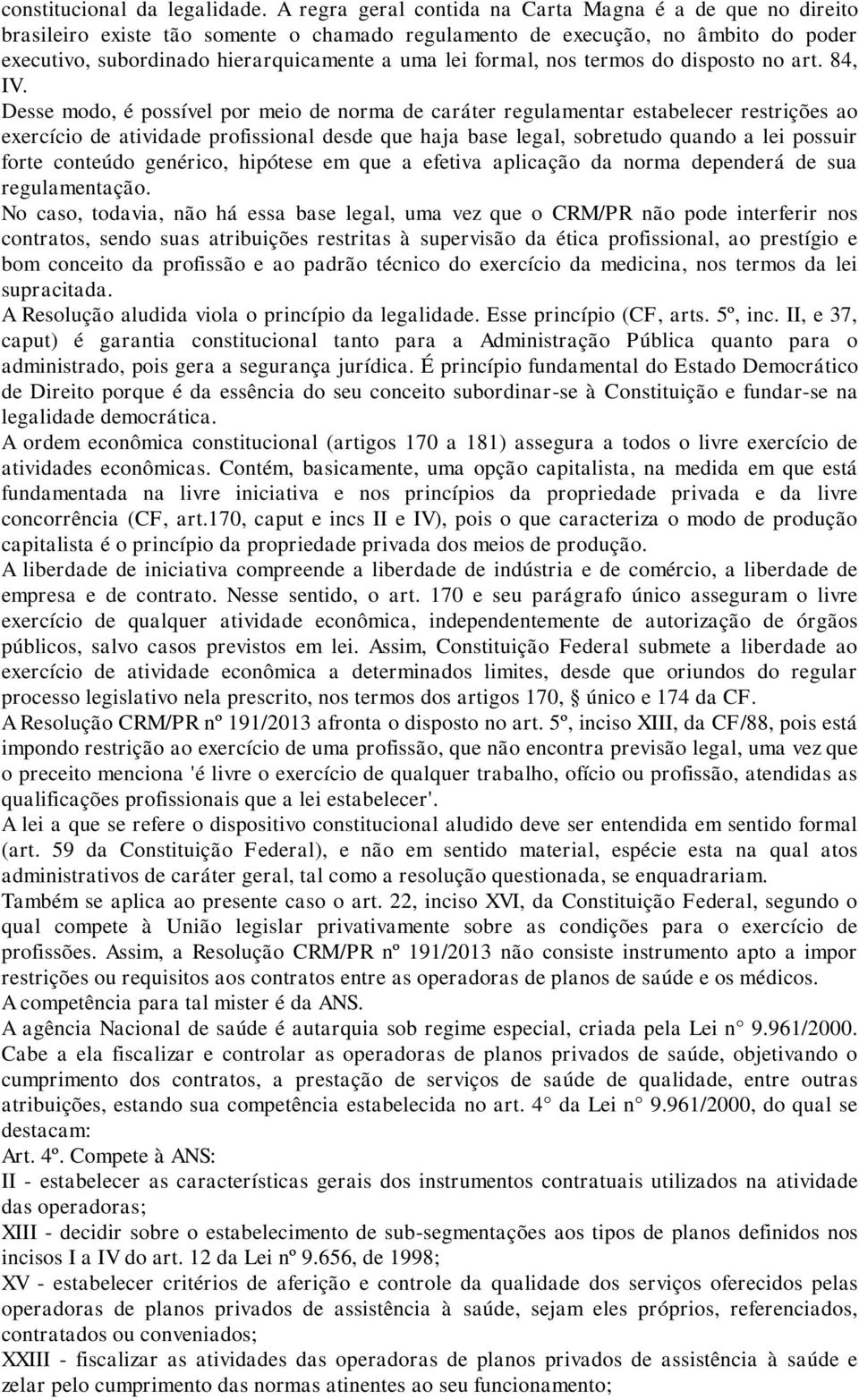 constitucional da legalidade. A regra geral contida na Carta Magna é a de que no direito brasileiro existe tão somente o chamado regulamento de execução, no âmbito do poder executivo, subordinado hierarquicamente a uma lei formal, nos termos do disposto no art. 84, IV.

Desse modo, é possível por meio de norma de caráter regulamentar estabelecer restrições ao exercício de atividade profissional desde que haja base legal, sobretudo quando a lei possuir forte conteúdo genérico, hipótese em que a efetiva aplicação da norma dependerá de sua regulamentação.

No caso, todavia, não há essa base legal, uma vez que o CRM/PR não pode interferir nos contratos, sendo suas atribuições restritas à supervisão da ética profissional, ao prestígio e bom conceito da profissão e ao padrão técnico do exercício da medicina, nos termos da lei supracitada.

A Resolução aludida viola o princípio da legalidade. Esse princípio (CF, arts. 5º, inc. II, e 37, caput) é garantia constitucional tanto para a Administração Pública quanto para o administrado, pois gera a segurança jurídica. É princípio fundamental do Estado Democrático de Direito porque é da essência do seu conceito subordinar-se à Constituição e fundar-se na legalidade democrática.

A ordem econômica constitucional (artigos 170 a 181) assegura a todos o livre exercício de atividades econômicas. Contém, basicamente, uma opção capitalista, na medida em que está fundamentada na livre iniciativa e nos princípios da propriedade privada e da livre concorrência (CF, art.170, caput e incs II e IV), pois o que caracteriza o modo de produção capitalista é o princípio da propriedade privada dos meios de produção.

A liberdade de iniciativa compreende a liberdade de indústria e de comércio, a liberdade de empresa e de contrato. Nesse sentido, o art. 170 e seu parágrafo único asseguram o livre exercício de qualquer atividade econômica, independentemente de autorização de órgãos públicos, salvo casos previstos em lei. Assim, Constituição Federal submete a liberdade ao exercício de atividade econômica a determinados limites, desde que oriundos do regular processo legislativo nela prescrito, nos termos dos artigos 170, § único e 174 da CF.

A Resolução CRM/PR nº 191/2013 afronta o disposto no art. 5º, inciso XIII, da CF/88, pois está impondo restrição ao exercício de uma profissão, que não encontra previsão legal, uma vez que o preceito menciona 'é livre o exercício de qualquer trabalho, ofício ou profissão, atendidas as qualificações profissionais que a lei estabelecer'.

A lei a que se refere o dispositivo constitucional aludido deve ser entendida em sentido formal (art. 59 da Constituição Federal), e não em sentido material, espécie esta na qual atos administrativos de caráter geral, tal como a resolução questionada, se enquadrariam.

Também se aplica ao presente caso o art. 22, inciso XVI, da Constituição Federal, segundo o qual compete à União legislar privativamente sobre as condições para o exercício de profissões. Assim, a Resolução CRM/PR nº 191/2013 não consiste instrumento apto a impor restrições ou requisitos aos contratos entre as operadoras de planos de saúde e os médicos.

A competência para tal mister é da ANS.

A agência Nacional de saúde é autarquia sob regime especial, criada pela Lei n° 9.961/2000. Cabe a ela fiscalizar e controlar as operadoras de planos privados de saúde, objetivando o cumprimento dos contratos, a prestação de serviços de saúde de qualidade, entre outras atribuições, estando sua competência estabelecida no art. 4° da Lei n° 9.961/2000, do qual se destacam:

Art. 4º. Compete à ANS:

II - estabelecer as características gerais dos instrumentos contratuais utilizados na atividade das operadoras;

XIII - decidir sobre o estabelecimento de sub-segmentações aos tipos de planos definidos nos incisos I a IV do art. 12 da Lei nº 9.656, de 1998;

XV - estabelecer critérios de aferição e controle da qualidade dos serviços oferecidos pelas operadoras de planos privados de assistência à saúde, sejam eles próprios, referenciados, contratados ou conveniados;

XXIII - fiscalizar as atividades das operadoras de planos privados de assistência à saúde e zelar pelo cumprimento das normas atinentes ao seu funcionamento;